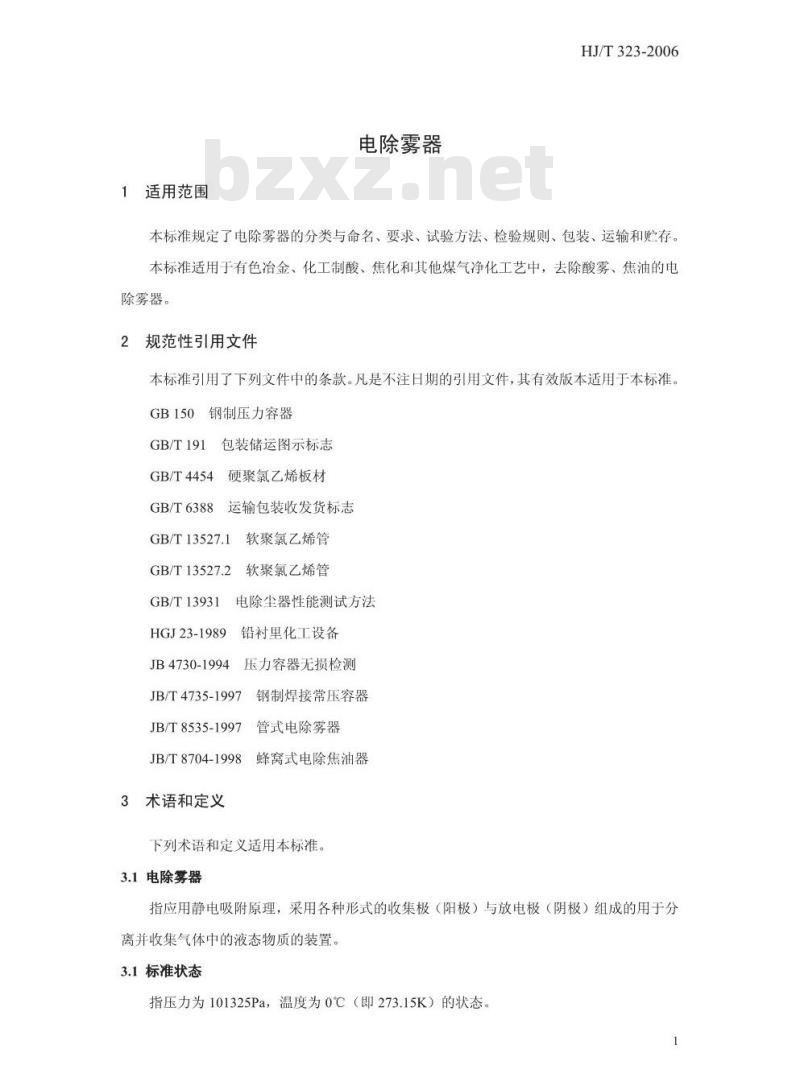 HJ/T 323-2006

电除雾器

bzxz.net

1 适用范围

本标准规定了电除雾器的分类与命名、要求、试验方法、检验规则、包装、运输和贮存。

本标准适用于有色冶金、化工制酸、焦化和其他煤气净化工艺中，去除酸雾、焦油的电除雾器。

2 规范性引用文件

本标准引用了下列文件中的条款。凡是不注日期的引用文件，其有效版本适用于本标准。

GB 150 钢制压力容器

GB/T 191 包装储运图示标志

GB/T 4454 硬聚氯乙烯板材

GB/T 6388 运输包装收发货标志

GB/T 13527.1 软聚氯乙烯管

GB/T 13527.2 软聚氯乙烯管

GB/T 13931 电除尘器性能测试方法

HGJ 23-1989 铅衬里化工设备

JB 4730-1994 压力容器无损检测

JB/T 4735-1997 钢制焊接常压容器

JB/T 8535-1997 管式电除雾器

JB/T 8704-1998 蜂窝式电除焦油器

3 术语和定义

下列术语和定义适用本标准。

3.1 电除雾器

指应用静电吸附原理，采用各种形式的收集极（阳极）与放电极（阴极）组成的用于分离并收集气体中的液态物质的装置。

3.1 标准状态

指压力为 101325Pa，温度为 0℃（即 273.15K）的状态。

1